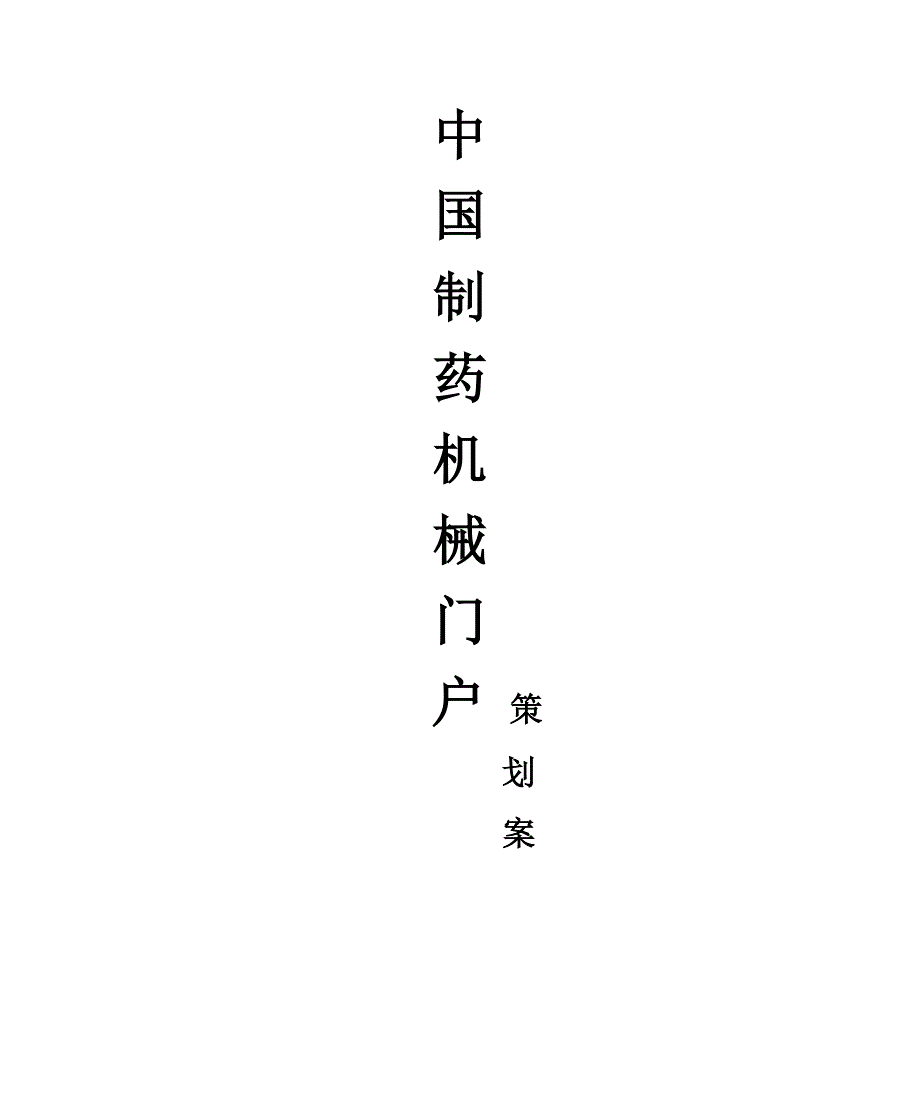 中国制药机械门户

策划案